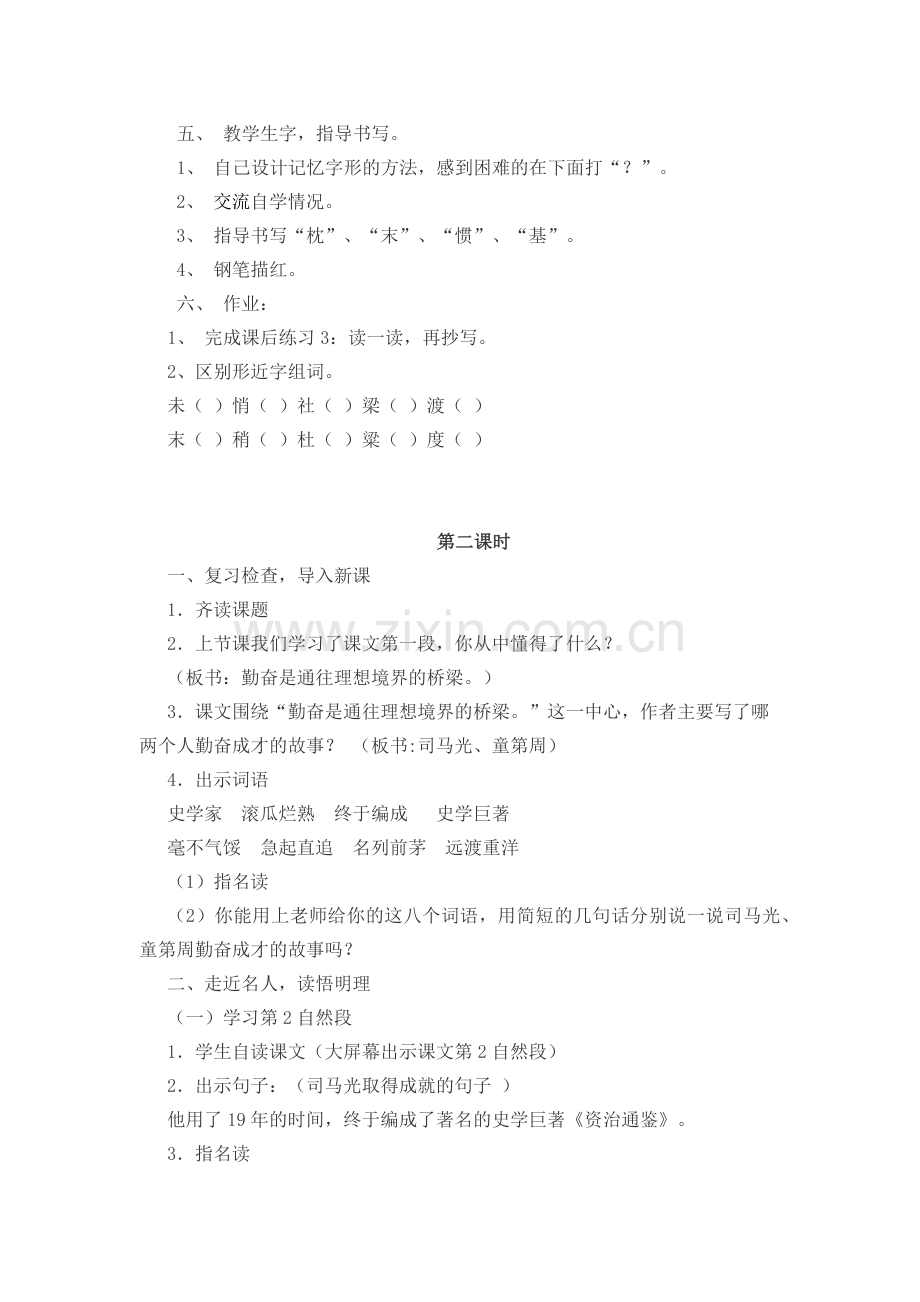 五、 教学生字，指导书写。

1、 自己设计记忆字形的方法，感到困难的在下面打“？”。

2、 交流自学情况。

3、 指导书写“枕”、“末”、“惯”、“基”。

4、 钢笔描红。

六、 作业：

1、 完成课后练习3：读一读，再抄写。

2、区别形近字组词。

未（ ）悄（ ）社（ ）梁（ ）渡（ ）

末（ ）稍（ ）杜（ ）粱（ ）度（ ）

第二课时

一、复习检查，导入新课

1．齐读课题

2．上节课我们学习了课文第一段，你从中懂得了什么？

（板书：勤奋是通往理想境界的桥梁。）

3．课文围绕“勤奋是通往理想境界的桥梁。”这一中心，作者主要写了哪两个人勤奋成才的故事？ （板书:司马光、童第周）

4．出示词语

史学家 滚瓜烂熟 终于编成 史学巨著

毫不气馁 急起直追 名列前茅 远渡重洋

（1）指名读

（2）你能用上老师给你的这八个词语，用简短的几句话分别说一说司马光、童第周勤奋成才的故事吗？

二、走近名人，读悟明理

（一）学习第2自然段

1．学生自读课文（大屏幕出示课文第2自然段）

2．出示句子：（司马光取得成就的句子 ）

他用了19年的时间，终于编成了著名的史学巨著《资治通鉴》。

3．指名读

www.zixin.com.cn